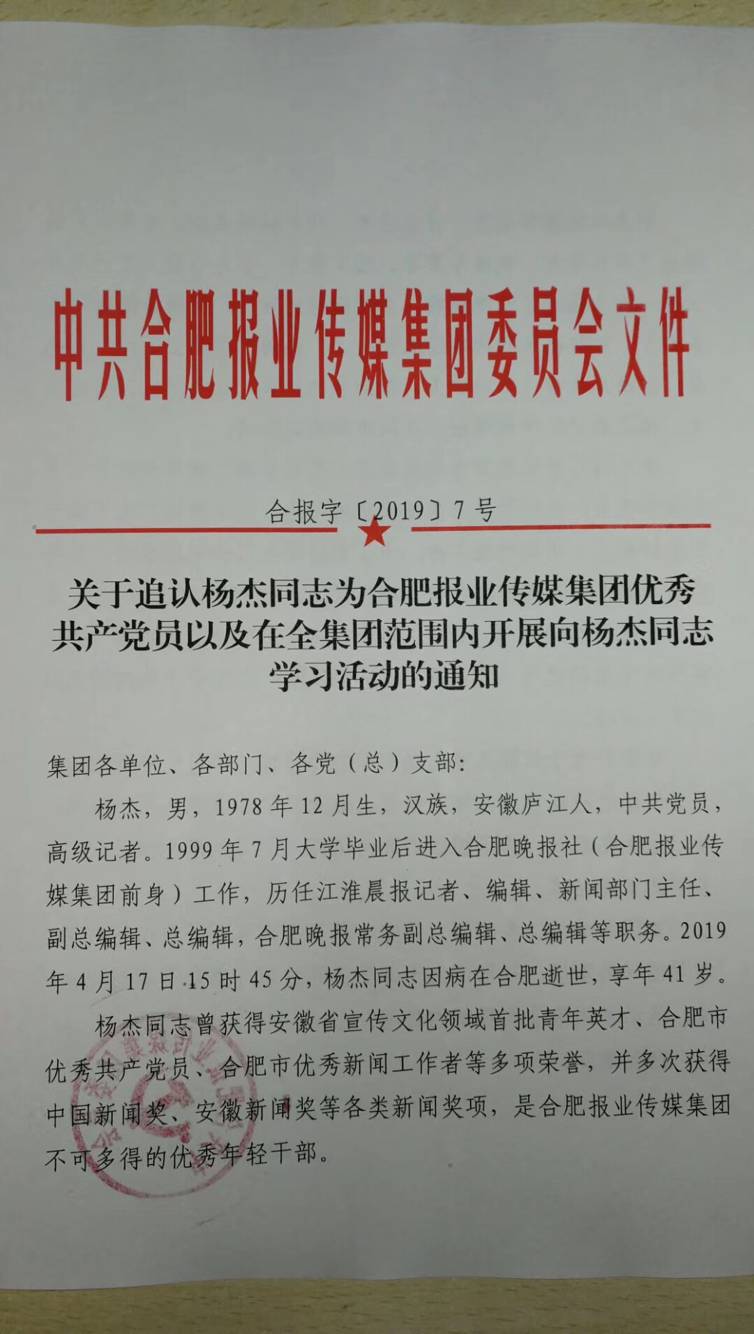 中共合肥报业传媒集团委员会文件

合报字〔2019〕7号

关于追认杨杰同志为合肥报业传媒集团优秀共产党员以及在全集团范围内开展向杨杰同志学习活动的通知

集团各单位、各部门、各党（总）支部：

杨杰，男，1978年12月生，汉族，安徽庐江人，中共党员，高级记者。1999年7月大学毕业后进入合肥晚报社（合肥报业传媒集团前身）工作，历任江淮晨报记者、编辑、新闻部门主任、副总编辑、总编辑，合肥晚报常务副总编辑、总编辑等职务。2019年4月17日15时45分，杨杰同志因病在合肥逝世，享年41岁。

杨杰同志曾获得安徽省宣传文化领域首批青年英才、合肥市优秀共产党员、合肥市优秀新闻工作者等多项荣誉，并多次获得中国新闻奖、安徽新闻奖等各类新闻奖项，是合肥报业传媒集团不可多得的优秀年轻干部。